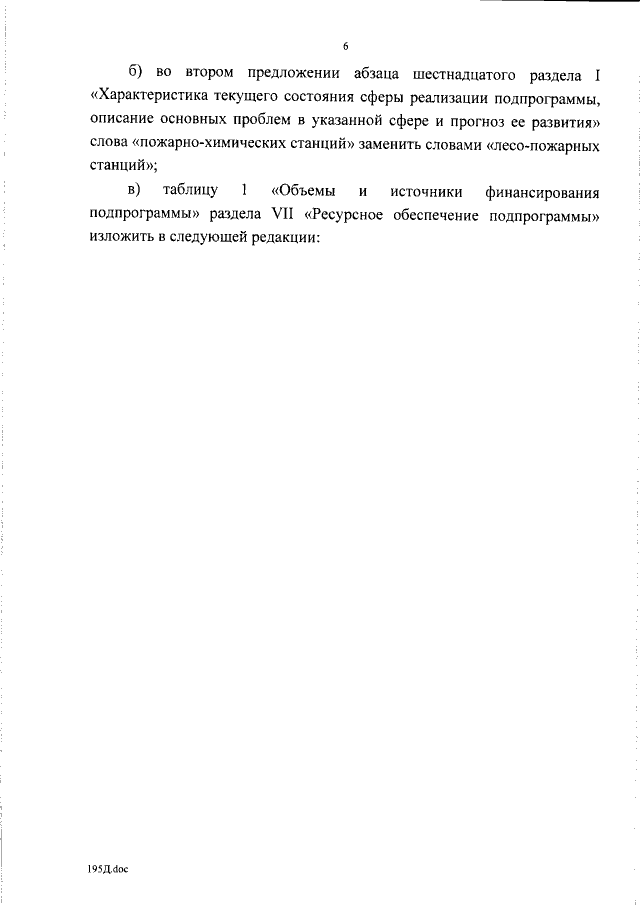 6

б) во втором предложении абзаца шестнадцатого раздела I «Характеристика текущего состояния сферы реализации подпрограммы, описание основных проблем в указанной сфере и прогноз ее развития» слова «пожарно-химических станций» заменить словами «лесо-пожарных станций»;

в) таблицу 1 «Объемы и источники финансирования подпрограммы» раздела VII «Ресурсное обеспечение подпрограммы» изложить в следующей редакции:

195Д.doc